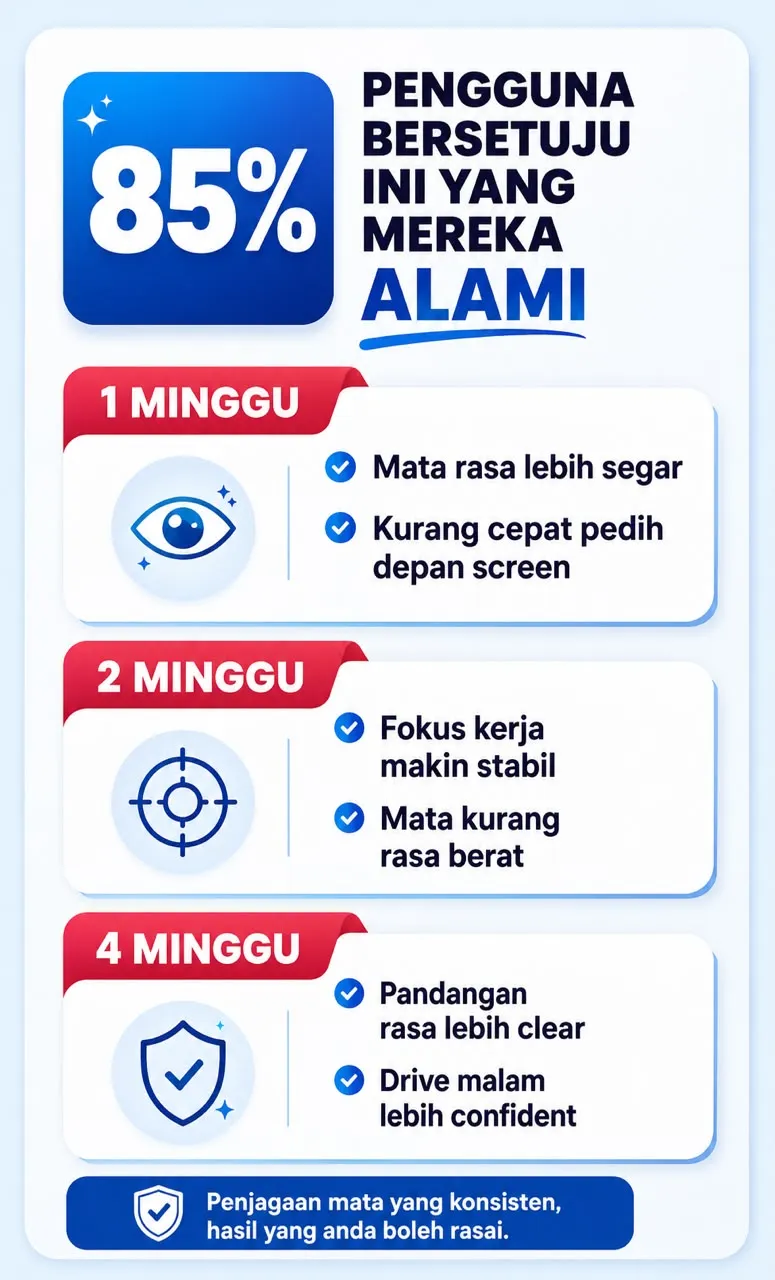 85%

PENGGUNA BERSETUJU INI YANG MEREKA ALAMI

1 MINGGU

Mata rasa lebih segar

Kurang cepat pedih depan screen

2 MINGGU

Fokus kerja makin stabil

Mata kurang rasa berat

4 MINGGU

Pandangan rasa lebih clear

Drive malam lebih confident

Penjagaan mata yang konsisten, hasil yang anda boleh rasai.